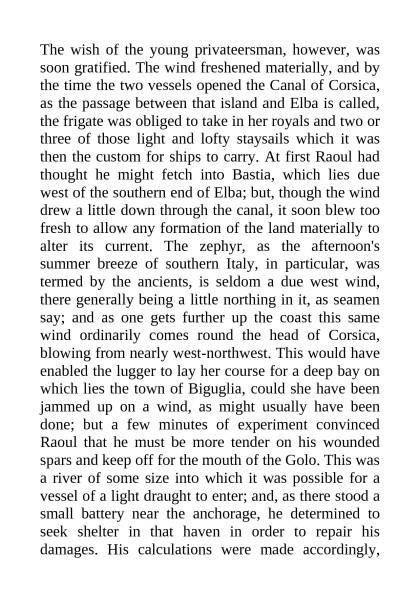 The wish of the young privateersman, however, was soon gratified. The wind freshened materially, and by the time the two vessels opened the Canal of Corsica, as the passage between that island and Elba is called, the frigate was obliged to take in her royals and two or three of those light and lofty staysails which it was then the custom for ships to carry. At first Raoul had thought he might fetch into Bastia, which lies due west of the southern end of Elba; but, though the wind drew a little down through the canal, it soon blew too fresh to allow any formation of the land materially to alter its current. The zephyr, as the afternoon's summer breeze of southern Italy, in particular, was termed by the ancients, is seldom a due west wind, there generally being a little northing in it, as seamen say; and as one gets further up the coast this same wind ordinarily comes round the head of Corsica, blowing from nearly west-northwest. This would have enabled the lugger to lay her course for a deep bay on which lies the town of Biguglia, could she have been jammed up on a wind, as might usually have been done; but a few minutes of experiment convinced Raoul that he must be more tender on his wounded spars and keep off for the mouth of the Golo. This was a river of some size into which it was possible for a vessel of a light draught to enter; and, as there stood a small battery near the anchorage, he determined to seek shelter in that haven in order to repair his damages. His calculations were made accordingly,